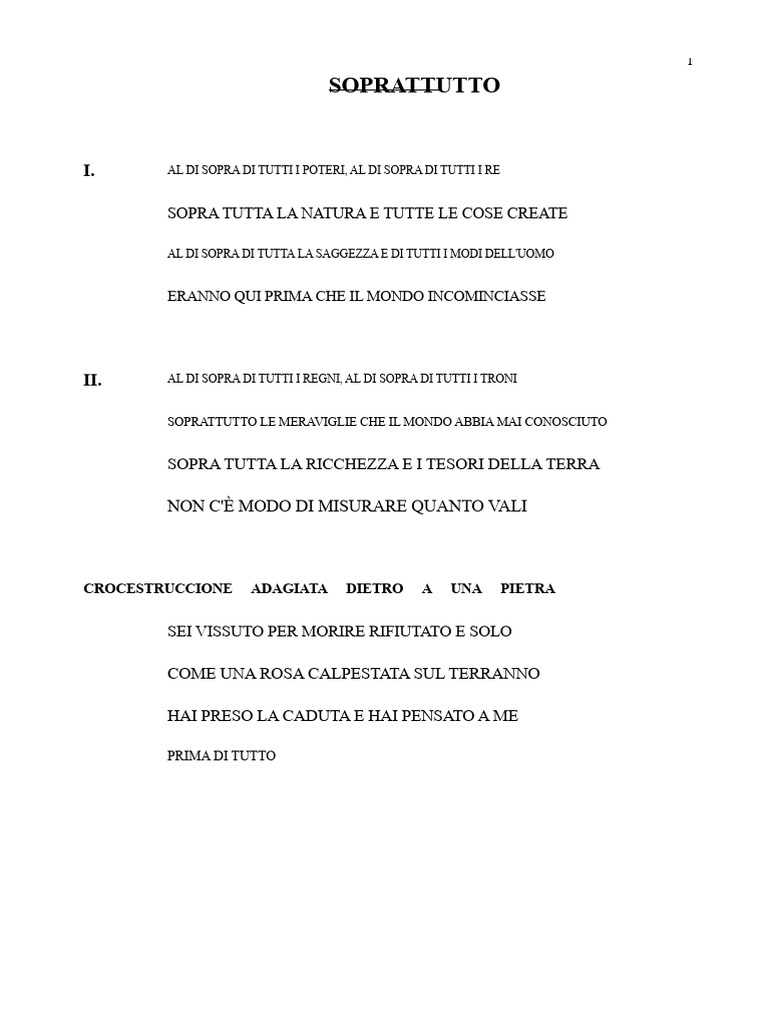 1

SOPRATTUTTO

I. AL DI SOPRA DI TUTTI I POTERI, AL DI SOPRA DI TUTTI I RE

SOPRA TUTTA LA NATURA E TUTTE LE COSE CREATE

AL DI SOPRA DI TUTTA LA SAGGEZZA E DI TUTTI I MODI DELL'UOMO

ERANNO QUI PRIMA CHE IL MONDO INCOMINCIASSE

II. AL DI SOPRA DI TUTTI I REGNI, AL DI SOPRA DI TUTTI I TRONI

SOPRATTUTTO LE MERAVIGLIE CHE IL MONDO ABBIA MAI CONOSCIUTO

SOPRA TUTTA LA RICCHEZZA E I TESORI DELLA TERRA

NON C'È MODO DI MISURARE QUANTO VALI

CROCESTRUCCIONE ADAGIATA DIETRO A UNA PIETRA

SEI VISSUTO PER MORIRE RIFIUTATO E SOLO

COME UNA ROSA CALPESTATA SUL TERRANNO

HAI PRESO LA CADUTA E HAI PENSATO A ME

PRIMA DI TUTTO